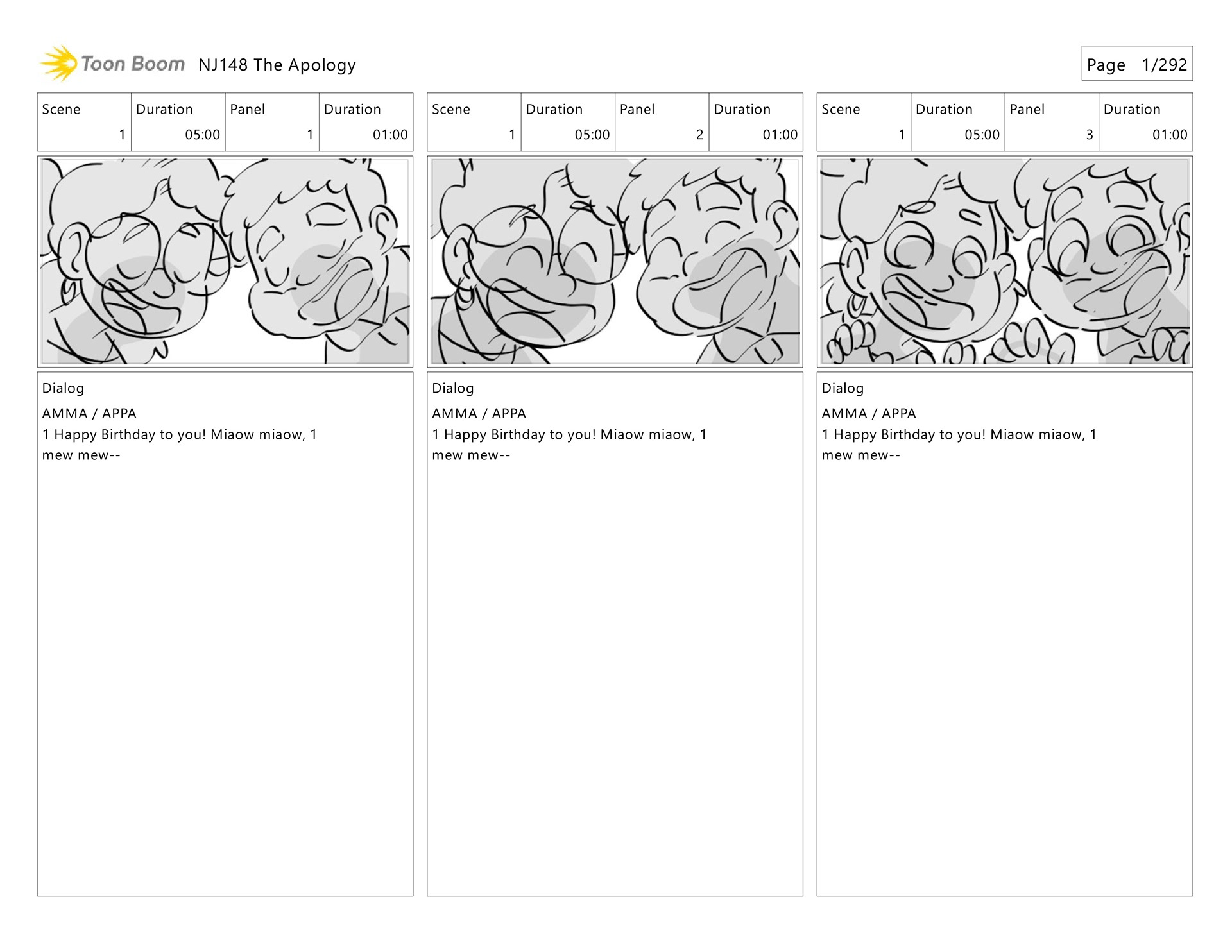 Toon Boom NJ148 The Apology

Page 1/292

| Scene | Duration | Panel | Duration |
|---|---|---|---|
| 1 | 05:00 | 1 | 01:00 |

Dialog

AMMA / APPA

1 Happy Birthday to you! Miaow miaow, 1 mew mew--

| Scene | Duration | Panel | Duration |
|---|---|---|---|
| 1 | 05:00 | 2 | 01:00 |

Dialog

AMMA / APPA

1 Happy Birthday to you! Miaow miaow, 1 mew mew--

| Scene | Duration | Panel | Duration |
|---|---|---|---|
| 1 | 05:00 | 3 | 01:00 |

Dialog

AMMA / APPA

1 Happy Birthday to you! Miaow miaow, 1 mew mew--